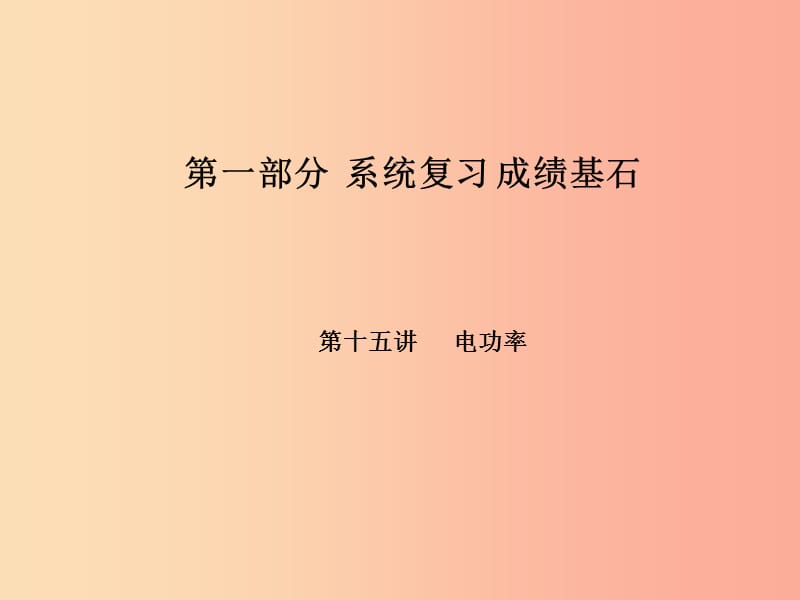 第一部分 系统复习 成绩基石

第十五讲　电功率